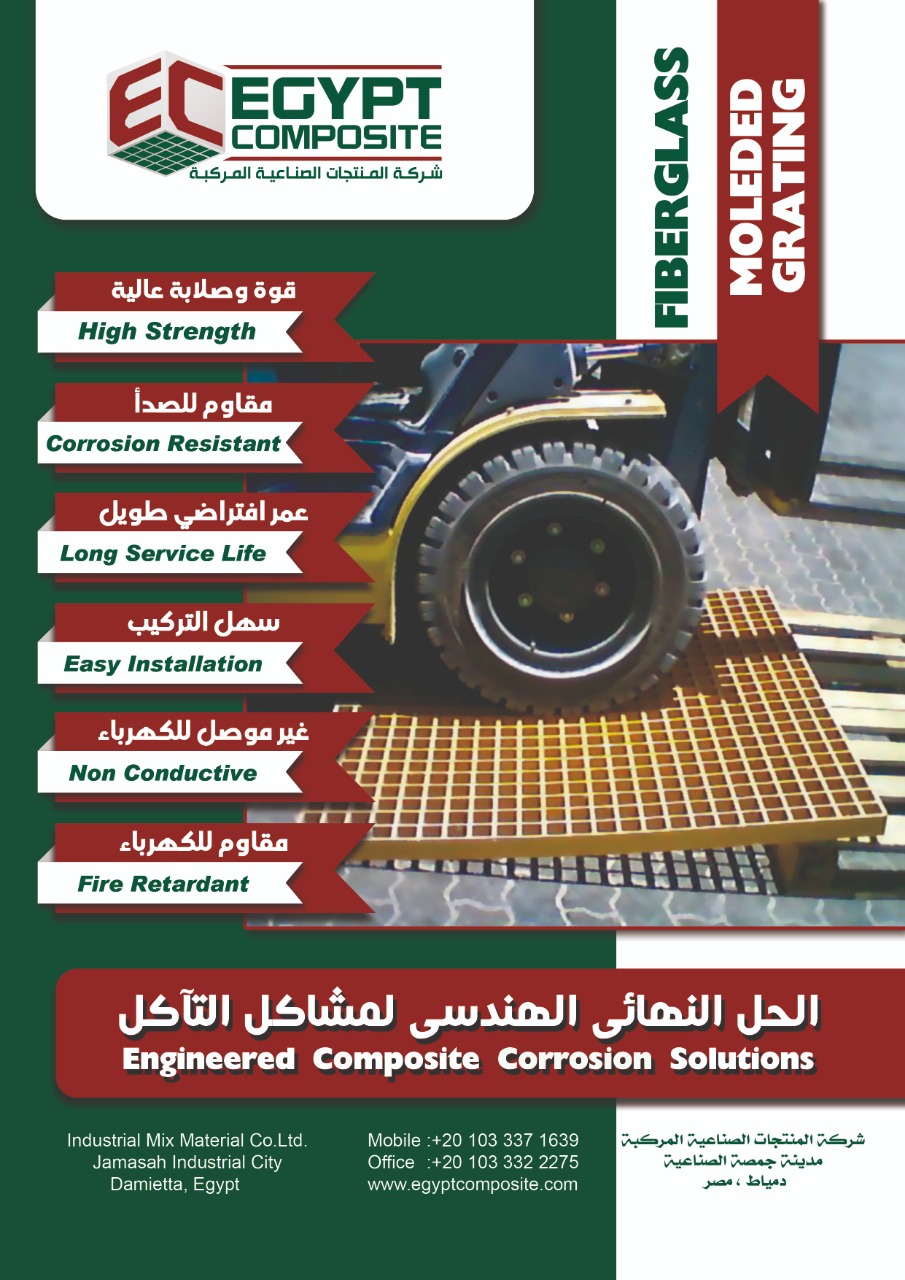 EC EGYPT COMPOSITE
شركة المنتجات الصناعية المركبة

FIBERGLASS
MOLEDED GRATING

قوة وصلابة عالية
High Strength

مقاوم للصدأ
Corrosion Resistant

عمر افتراضي طويل
Long Service Life

سهل التركيب
Easy Installation

غير موصل للكهرباء
Non Conductive

مقاوم للكهرباء
Fire Retardant

الحل النهائى الهندسى لمشاكل التآكل
Engineered Composite Corrosion Solutions

Industrial Mix Material Co.Ltd.
Jamasah Industrial City
Damietta, Egypt

Mobile :+20 103 337 1639
Office :+20 103 332 2275
www.egyptcomposite.com

شركة المنتجات الصناعية المركبة
مدينة جمصة الصناعية
دمياط ، مصر